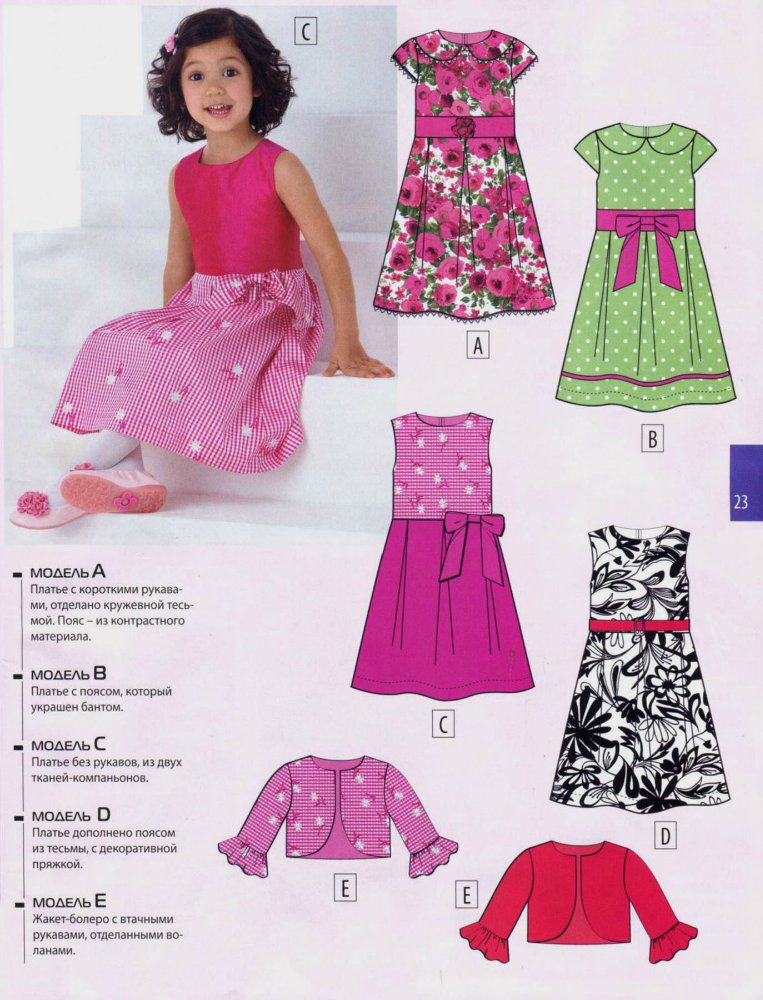 C

A

B

23

C

D

E

E

МОДЕЛЬ A
Платье с короткими рукавами, отделано кружевной тесьмой. Пояс – из контрастного материала.

МОДЕЛЬ B
Платье с поясом, который украшен бантом.

МОДЕЛЬ C
Платье без рукавов, из двух тканей-компаньонов.

МОДЕЛЬ D
Платье дополнено поясом из тесьмы, с декоративной пряжкой.

МОДЕЛЬ E
Жакет-болеро с втачными рукавами, отделанными воланами.